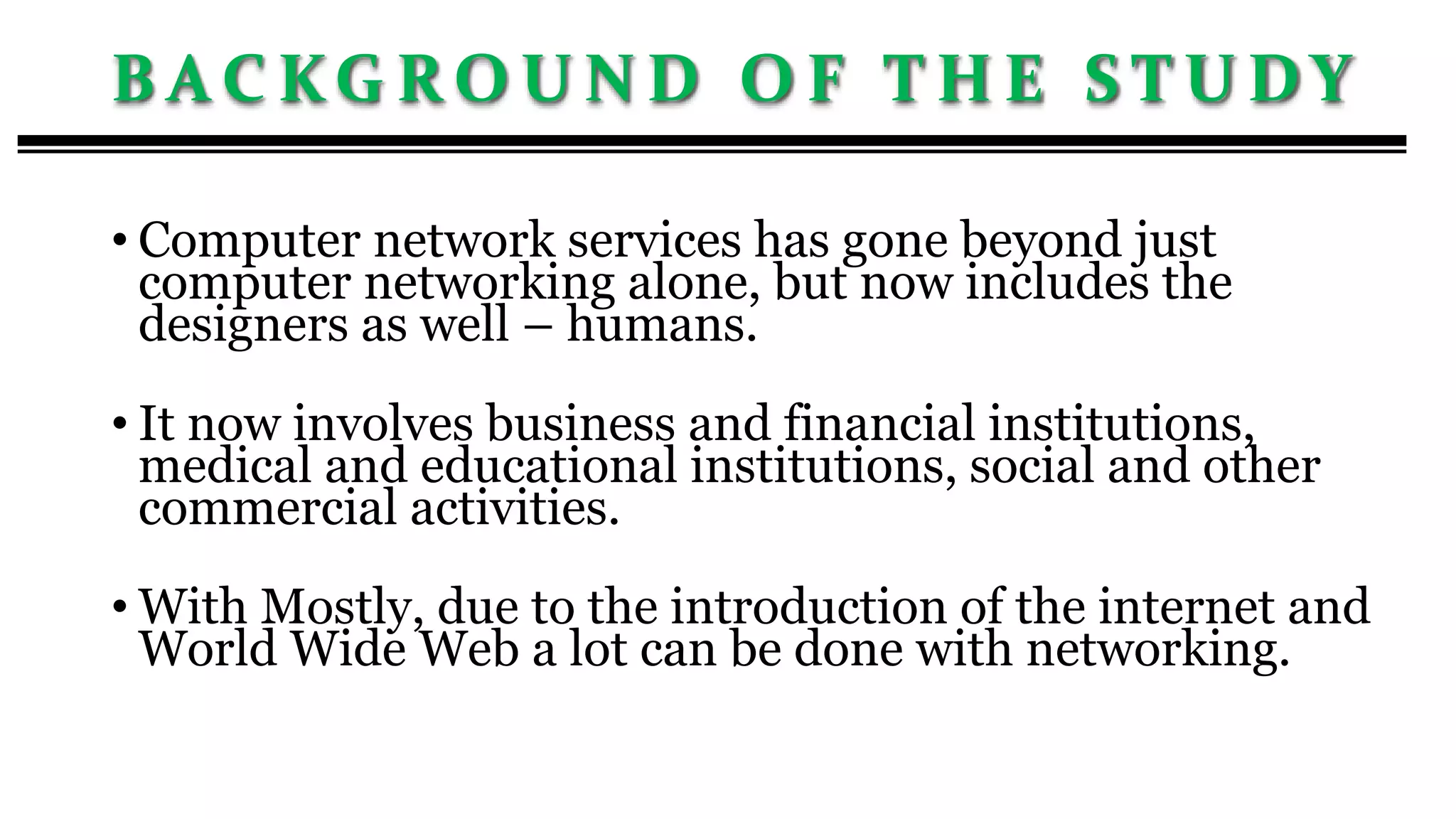 BACKGROUND OF THE STUDY

• Computer network services has gone beyond just computer networking alone, but now includes the designers as well – humans.

• It now involves business and financial institutions, medical and educational institutions, social and other commercial activities.

• With Mostly, due to the introduction of the internet and World Wide Web a lot can be done with networking.